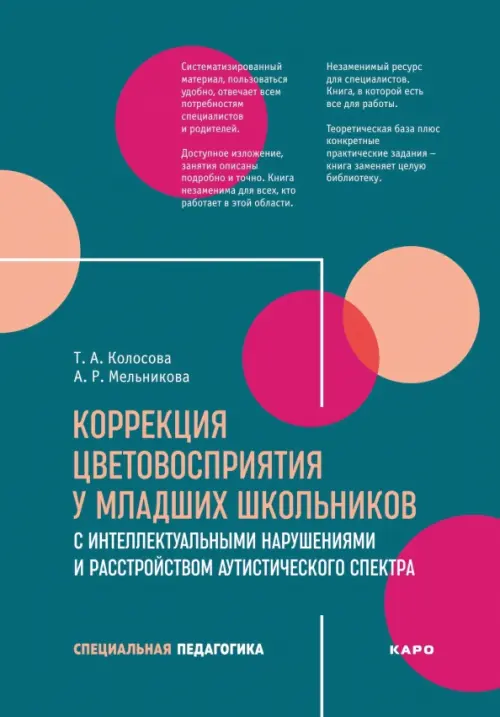 Систематизированный материал, пользоваться удобно, отвечает всем потребностям специалистов и родителей.

Доступное изложение, занятия описаны подробно и точно. Книга незаменима для всех, кто работает в этой области.

Незаменимый ресурс для специалистов. Книга, в которой есть все для работы.

Теоретическая база плюс конкретные практические задания – книга заменяет целую библиотеку.

Т. А. Колосова
А. Р. Мельникова

КОРРЕКЦИЯ ЦВЕТОВОСПРИЯТИЯ У МЛАДШИХ ШКОЛЬНИКОВ
С ИНТЕЛЛЕКТУАЛЬНЫМИ НАРУШЕНИЯМИ И РАССТРОЙСТВОМ АУТИСТИЧЕСКОГО СПЕКТРА

СПЕЦИАЛЬНАЯ ПЕДАГОГИКА

КАРО